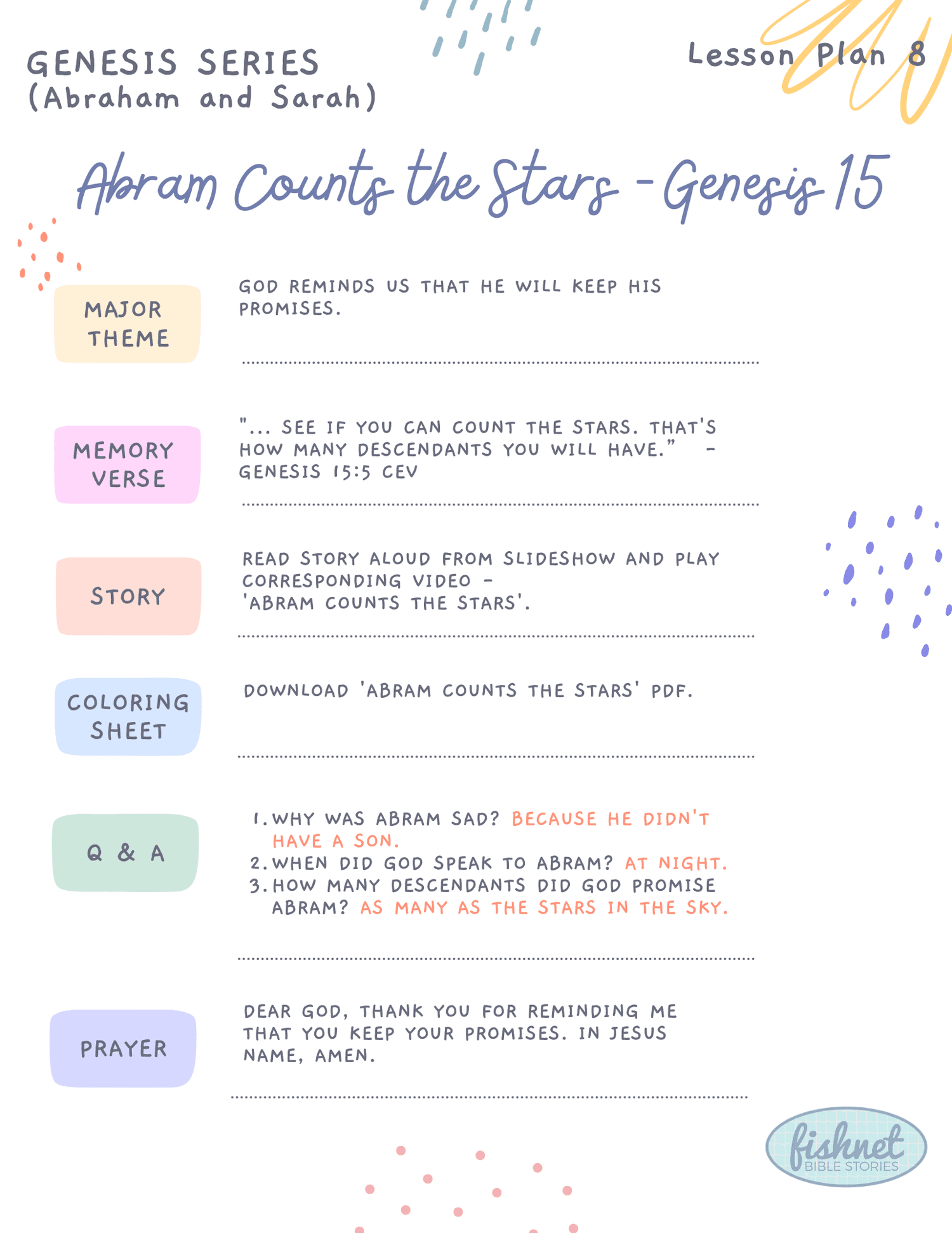 GENESIS SERIES
(Abraham and Sarah)

Lesson Plan 8

Abram Counts the Stars - Genesis 15

MAJOR THEME

GOD REMINDS US THAT HE WILL KEEP HIS PROMISES.

MEMORY VERSE

"... SEE IF YOU CAN COUNT THE STARS. THAT'S HOW MANY DESCENDANTS YOU WILL HAVE." - GENESIS 15:5 CEV

STORY

READ STORY ALOUD FROM SLIDESHOW AND PLAY CORRESPONDING VIDEO - 'ABRAM COUNTS THE STARS'.

COLORING SHEET

DOWNLOAD 'ABRAM COUNTS THE STARS' PDF.

Q & A

1. WHY WAS ABRAM SAD? BECAUSE HE DIDN'T HAVE A SON.
2. WHEN DID GOD SPEAK TO ABRAM? AT NIGHT.
3. HOW MANY DESCENDANTS DID GOD PROMISE ABRAM? AS MANY AS THE STARS IN THE SKY.

PRAYER

DEAR GOD, THANK YOU FOR REMINDING ME THAT YOU KEEP YOUR PROMISES. IN JESUS NAME, AMEN.

fishnet
BIBLE STORIES